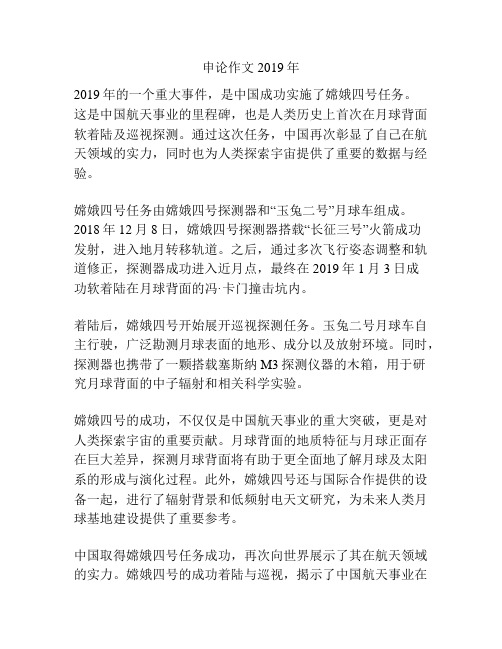 申论作文 2019 年

2019 年的一个重大事件，是中国成功实施了嫦娥四号任务。这是中国航天事业的里程碑，也是人类历史上首次在月球背面软着陆及巡视探测。通过这次任务，中国再次彰显了自己在航天领域的实力，同时也为人类探索宇宙提供了重要的数据与经验。

嫦娥四号任务由嫦娥四号探测器和“玉兔二号”月球车组成。2018 年 12 月 8 日，嫦娥四号探测器搭载“长征三号”火箭成功发射，进入地月转移轨道。之后，通过多次飞行姿态调整和轨道修正，探测器成功进入近月点，最终在 2019 年 1 月 3 日成功软着陆在月球背面的冯·卡门撞击坑内。

着陆后，嫦娥四号开始展开巡视探测任务。玉兔二号月球车自主行驶，广泛勘测月球表面的地形、成分以及放射环境。同时，探测器也携带了一颗搭载塞斯纳 M3 探测仪器的木箱，用于研究月球背面的中子辐射和相关科学实验。

嫦娥四号的成功，不仅仅是中国航天事业的重大突破，更是对人类探索宇宙的重要贡献。月球背面的地质特征与月球正面存在巨大差异，探测月球背面将有助于更全面地了解月球及太阳系的形成与演化过程。此外，嫦娥四号还与国际合作提供的设备一起，进行了辐射背景和低频射电天文研究，为未来人类月球基地建设提供了重要参考。

中国取得嫦娥四号任务成功，再次向世界展示了其在航天领域的实力。嫦娥四号的成功着陆与巡视，揭示了中国航天事业在